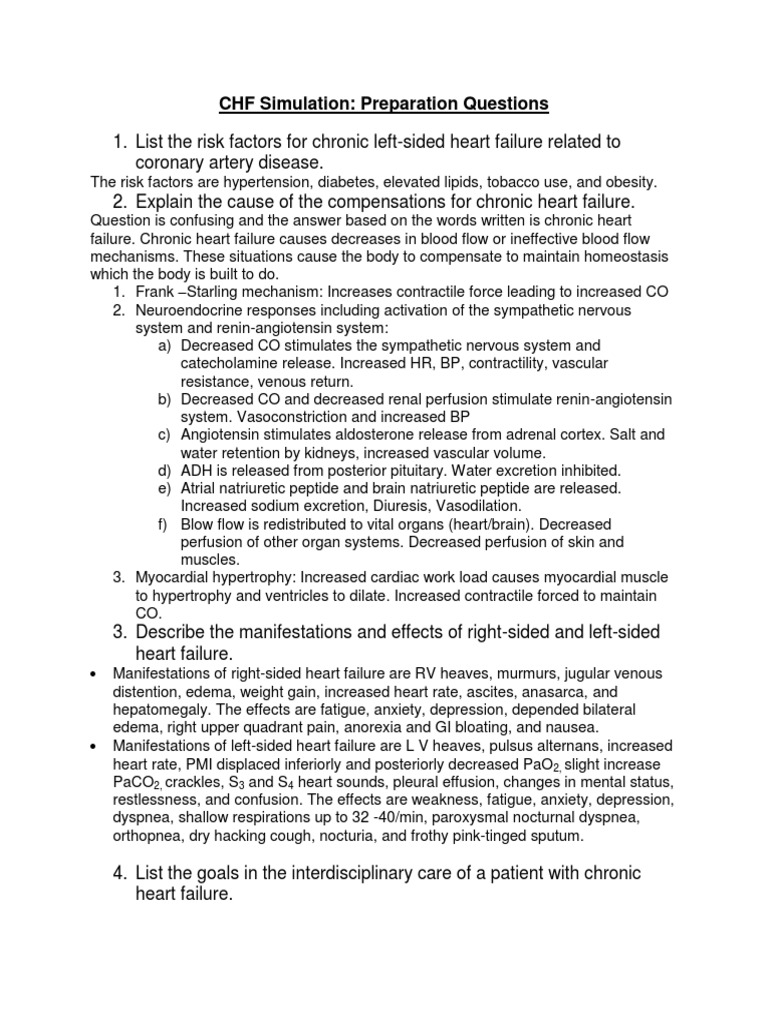 CHF Simulation: Preparation Questions

1. List the risk factors for chronic left-sided heart failure related to coronary artery disease.

The risk factors are hypertension, diabetes, elevated lipids, tobacco use, and obesity.

2. Explain the cause of the compensations for chronic heart failure.

Question is confusing and the answer based on the words written is chronic heart failure. Chronic heart failure causes decreases in blood flow or ineffective blood flow mechanisms. These situations cause the body to compensate to maintain homeostasis which the body is built to do.

1. Frank –Starling mechanism: Increases contractile force leading to increased CO
2. Neuroendocrine responses including activation of the sympathetic nervous system and renin-angiotensin system:
a) Decreased CO stimulates the sympathetic nervous system and catecholamine release. Increased HR, BP, contractility, vascular resistance, venous return.
b) Decreased CO and decreased renal perfusion stimulate renin-angiotensin system. Vasoconstriction and increased BP
c) Angiotensin stimulates aldosterone release from adrenal cortex. Salt and water retention by kidneys, increased vascular volume.
d) ADH is released from posterior pituitary. Water excretion inhibited.
e) Atrial natriuretic peptide and brain natriuretic peptide are released. Increased sodium excretion, Diuresis, Vasodilation.
f) Blow flow is redistributed to vital organs (heart/brain). Decreased perfusion of other organ systems. Decreased perfusion of skin and muscles.
3. Myocardial hypertrophy: Increased cardiac work load causes myocardial muscle to hypertrophy and ventricles to dilate. Increased contractile forced to maintain CO.

3. Describe the manifestations and effects of right-sided and left-sided heart failure.

• Manifestations of right-sided heart failure are RV heaves, murmurs, jugular venous distention, edema, weight gain, increased heart rate, ascites, anasarca, and hepatomegaly. The effects are fatigue, anxiety, depression, depended bilateral edema, right upper quadrant pain, anorexia and GI bloating, and nausea.
• Manifestations of left-sided heart failure are L V heaves, pulsus alternans, increased heart rate, PMI displaced inferiorly and posteriorly decreased $PaO_2$, slight increase $PaCO_2$, crackles, $S_3$ and $S_4$ heart sounds, pleural effusion, changes in mental status, restlessness, and confusion. The effects are weakness, fatigue, anxiety, depression, dyspnea, shallow respirations up to 32 -40/min, paroxysmal nocturnal dyspnea, orthopnea, dry hacking cough, nocturia, and frothy pink-tinged sputum.

4. List the goals in the interdisciplinary care of a patient with chronic heart failure.